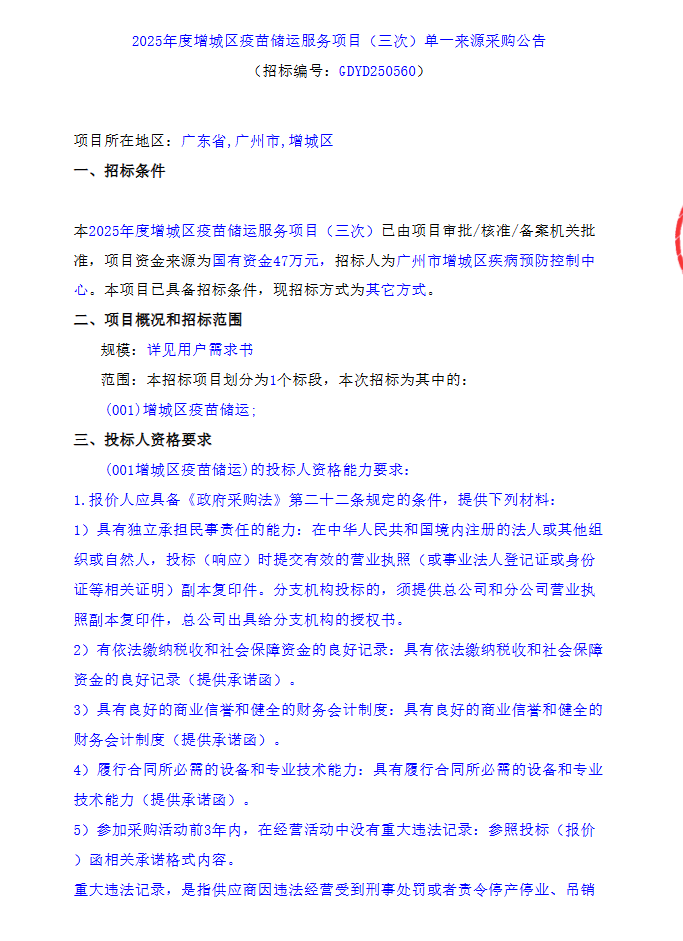 2025年度增城区疫苗储运服务项目（三次）单一来源采购公告

（招标编号：GDYD250560）

项目所在地区：广东省,广州市,增城区

一、招标条件

本2025年度增城区疫苗储运服务项目（三次）已由项目审批/核准/备案机关批准，项目资金来源为国有资金47万元，招标人为广州市增城区疾病预防控制中心。本项目已具备招标条件，现招标方式为其它方式。

二、项目概况和招标范围

规模：详见用户需求书

范围：本招标项目划分为1个标段，本次招标为其中的：

(001)增城区疫苗储运；

三、投标人资格要求

(001增城区疫苗储运)的投标人资格能力要求：

1.报价人应具备《政府采购法》第二十二条规定的条件，提供下列材料：

1）具有独立承担民事责任的能力：在中华人民共和国境内注册的法人或其他组织或自然人，投标（响应）时提交有效的营业执照（或事业法人登记证或身份证等相关证明）副本复印件。分支机构投标的，须提供总公司和分公司营业执照副本复印件，总公司出具给分支机构的授权书。

2）有依法缴纳税收和社会保障资金的良好记录：具有依法缴纳税收和社会保障资金的良好记录（提供承诺函）。

3）具有良好的商业信誉和健全的财务会计制度：具有良好的商业信誉和健全的财务会计制度（提供承诺函）。

4）履行合同所必需的设备和专业技术能力：具有履行合同所必需的设备和专业技术能力（提供承诺函）。

5）参加采购活动前3年内，在经营活动中没有重大违法记录：参照投标（报价）函相关承诺格式内容。

重大违法记录，是指供应商因违法经营受到刑事处罚或者责令停产停业、吊销